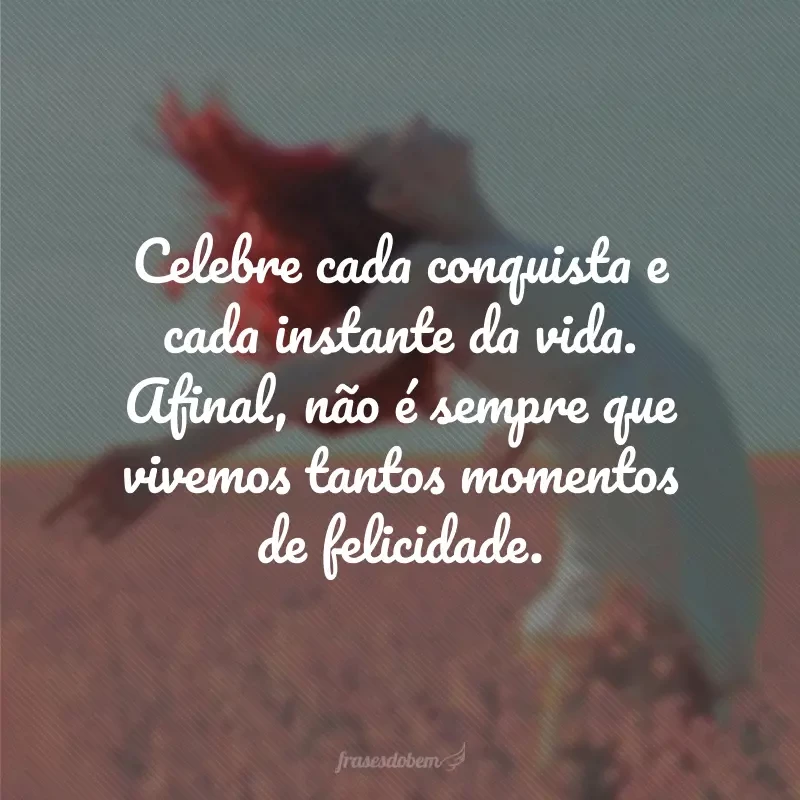 Celebre cada conquista e cada instante da vida. Afinal, não é sempre que vivemos tantos momentos de felicidade.

frasesdobem